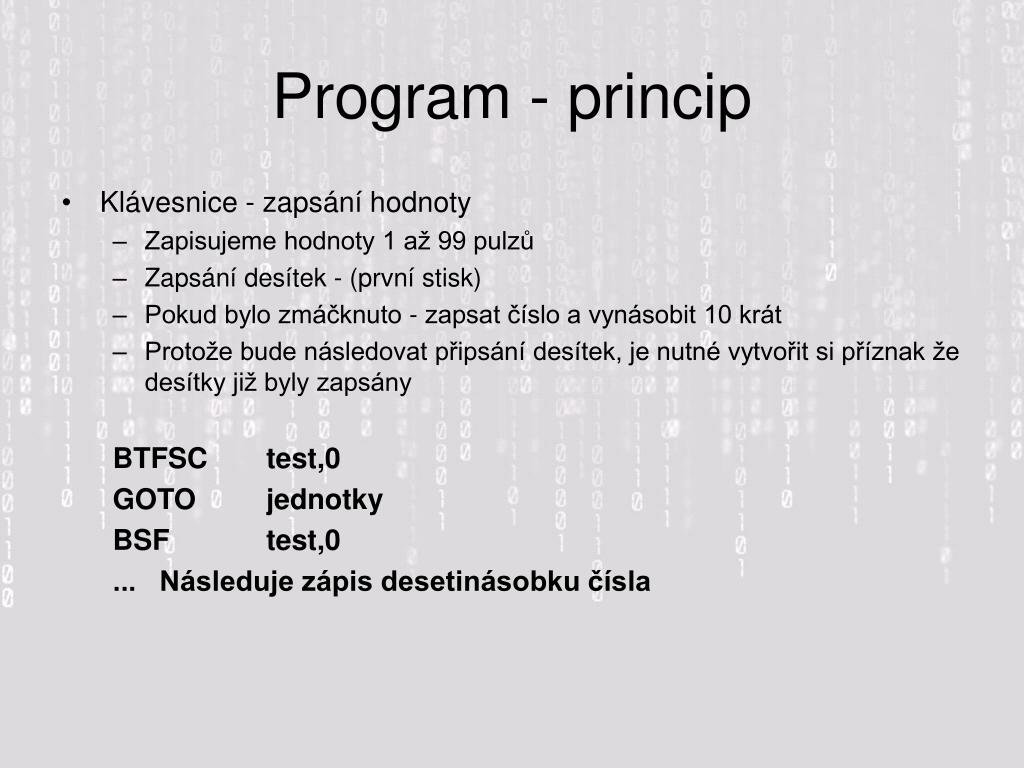 Program - princip

• Klávesnice - zapsání hodnoty
– Zapisujeme hodnoty 1 až 99 pulzů
– Zapsání desítek - (první stisk)
– Pokud bylo zmáčknuto - zapsat číslo a vynásobit 10 krát
– Protože bude následovat připsání desítek, je nutné vytvořit si příznak že desítky již byly zapsány

BTFSC test,0
GOTO jednotky
BSF test,0
... Následuje zápis desetinásobku čísla